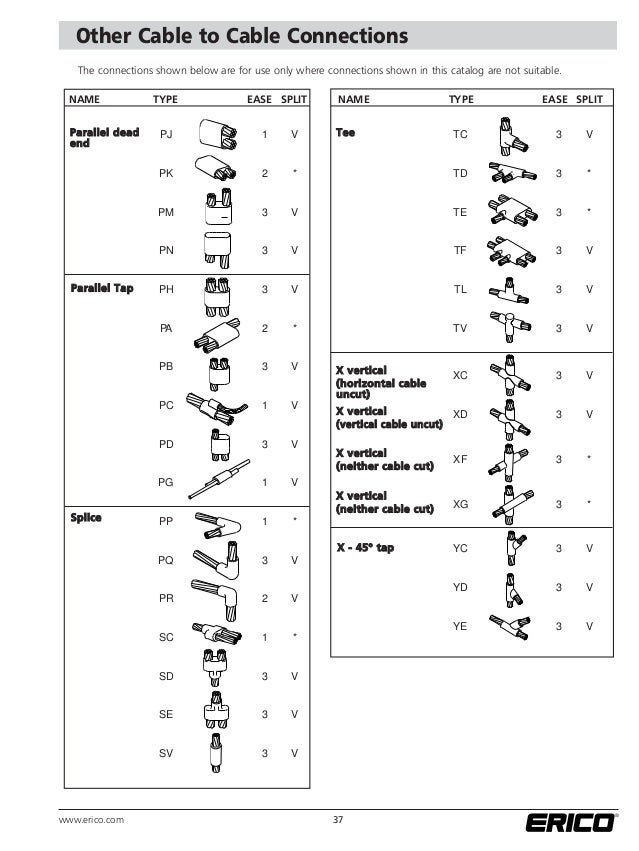 Other Cable to Cable Connections

The connections shown below are for use only where connections shown in this catalog are not suitable.

| NAME | TYPE | EASE | SPLIT |
|---|---|---|---|
| Parallel dead end | PJ | 1 | V |
| | PK | 2 | * |
| | PM | 3 | V |
| | PN | 3 | V |
| Parallel Tap | PH | 3 | V |
| | PA | 2 | * |
| | PB | 3 | V |
| | PC | 1 | V |
| | PD | 3 | V |
| | PG | 1 | V |
| Splice | PP | 1 | * |
| | PQ | 3 | V |
| | PR | 2 | V |
| | SC | 1 | * |
| | SD | 3 | V |
| | SE | 3 | V |
| | SV | 3 | V |

| NAME | TYPE | EASE | SPLIT |
|---|---|---|---|
| Tee | TC | 3 | V |
| | TD | 3 | * |
| | TE | 3 | * |
| | TF | 3 | V |
| | TL | 3 | V |
| | TV | 3 | V |
| X vertical (horizontal cable uncut) | XC | 3 | V |
| X vertical (vertical cable uncut) | XD | 3 | V |
| X vertical (neither cable cut) | XF | 3 | * |
| X vertical (neither cable cut) | XG | 3 | * |
| X - 45° tap | YC | 3 | V |
| | YD | 3 | V |
| | YE | 3 | V |

www.erico.com 37 ERICO